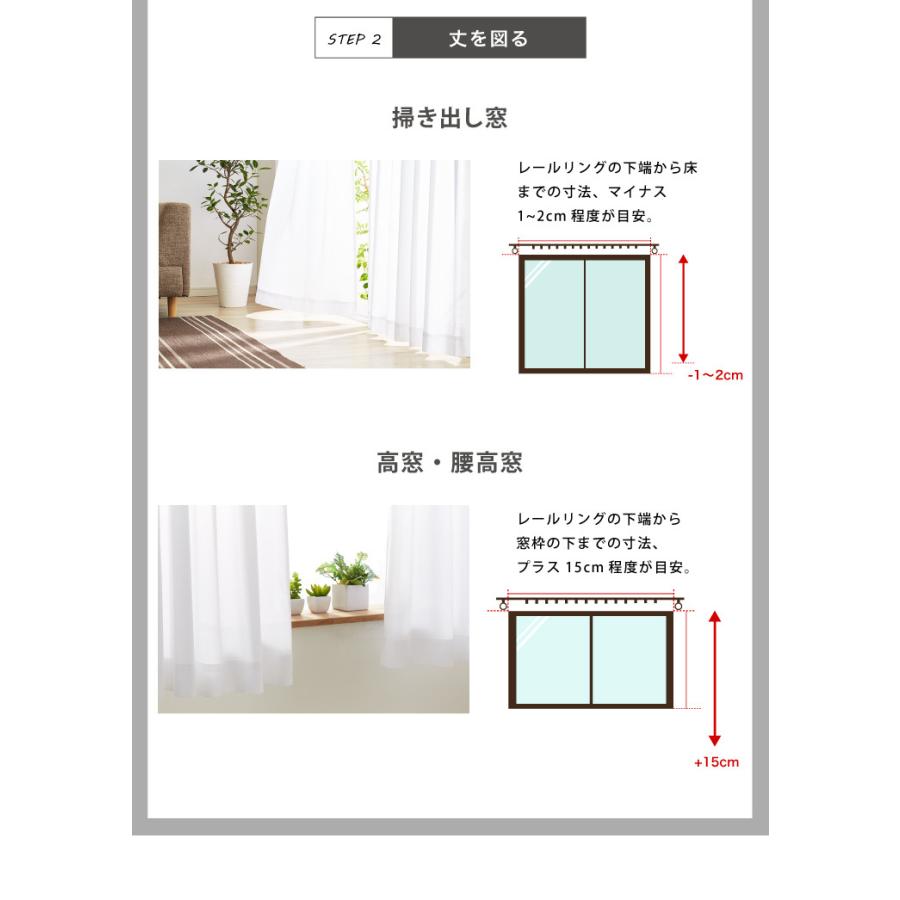 STEP 2 丈を図る

掃き出し窓

レールリングの下端から床までの寸法、マイナス1~2cm程度が目安。

-1~2cm

高窓・腰高窓

レールリングの下端から窓枠の下までの寸法、プラス15cm程度が目安。

+15cm